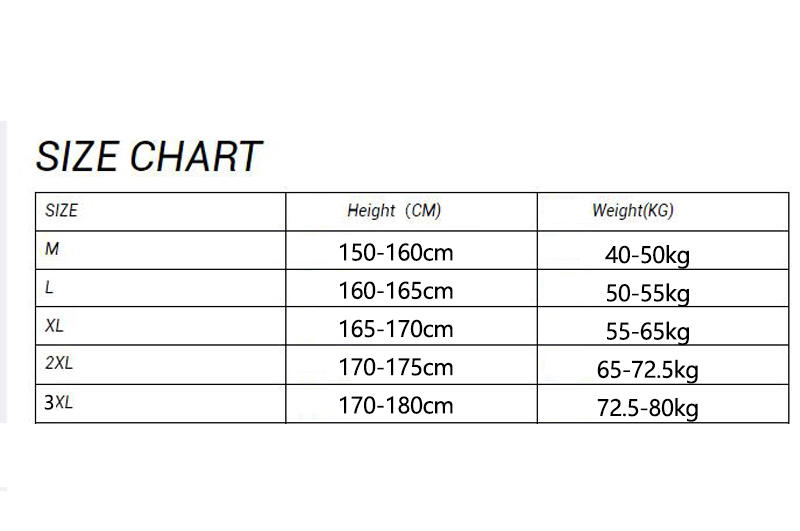 SIZE CHART

| SIZE | Height（CM) | Weight(KG) |
|---|---|---|
| M | 150-160cm | 40-50kg |
| L | 160-165cm | 50-55kg |
| XL | 165-170cm | 55-65kg |
| 2XL | 170-175cm | 65-72.5kg |
| 3XL | 170-180cm | 72.5-80kg |